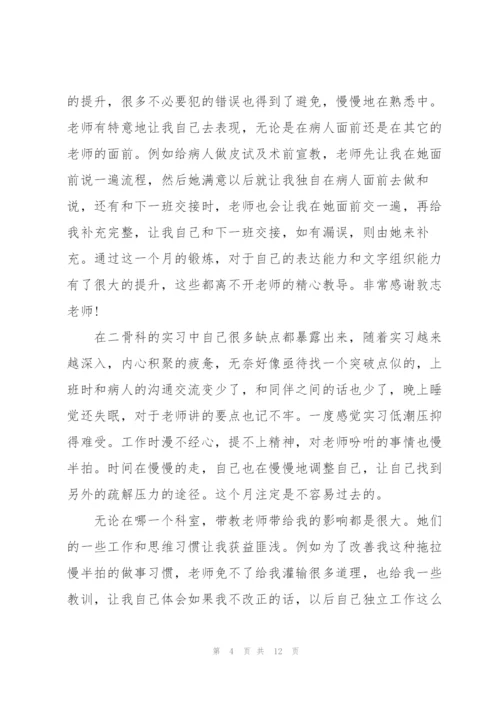 的提升，很多不必要犯的错误也得到了避免，慢慢地在熟悉中。老师有特意地让我自己去表现，无论是在病人面前还是在其它的老师的面前。例如给病人做皮试及术前宣教，老师先让我在她面前说一遍流程，然后她满意以后就让我独自在病人面前去做和说，还有和下一班交接时，老师也会让我在她面前交一遍，再给我补充完整，让我自己和下一班交接，如有漏误，则由她来补充。通过这一个月的锻炼，对于自己的表达能力和文字组织能力有了很大的提升，这些都离不开老师的精心教导。非常感谢敦志老师！

在二骨科的实习中自己很多缺点都暴露出来，随着实习越来越深入，内心积聚的疲惫，无奈好像亟待找一个突破点似的，上班时和病人的沟通交流变少了，和同伴之间的话也少了，晚上睡觉还失眠，对于老师讲的要点也记不牢。一度感觉实习低潮压抑得难受。工作时漫不经心，提不上精神，对老师吩咐的事情也慢半拍。时间在慢慢的走，自己也在慢慢地调整自己，让自己找到另外的疏解压力的途径。这个月注定是不容易过去的。

无论在哪一个科室，带教老师带给我的影响都是很大。她们的一些工作和思维习惯让我获益匪浅。例如为了改善我这种拖拉慢半拍的做事习惯，老师免不了给我灌输很多道理，也给我一些教训，让我自己体会如果我不改正的话，以后自己独立工作这么

第 4 页 共 12 页